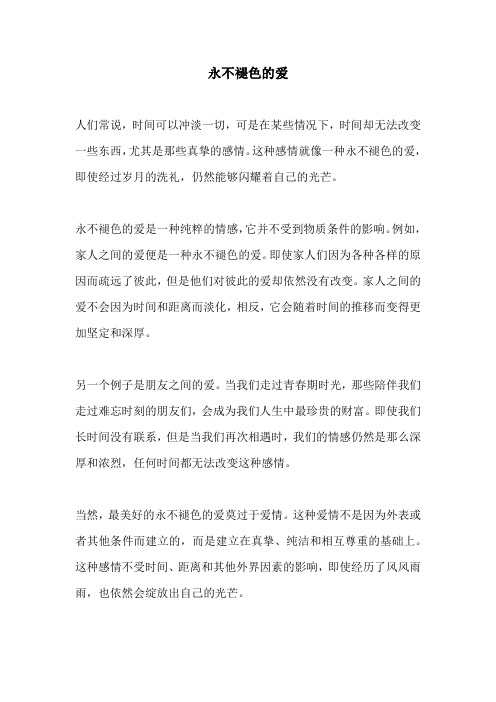 永不褪色的爱

人们常说，时间可以冲淡一切，可是在某些情况下，时间却无法改变一些东西，尤其是那些真挚的感情。这种感情就像一种永不褪色的爱，即使经过岁月的洗礼，仍然能够闪耀着自己的光芒。

永不褪色的爱是一种纯粹的情感，它并不受到物质条件的影响。例如，家人之间的爱便是一种永不褪色的爱。即使家人们因为各种各样的原因而疏远了彼此，但是他们对彼此的爱却依然没有改变。家人之间的爱不会因为时间和距离而淡化，相反，它会随着时间的推移而变得更加坚定和深厚。

另一个例子是朋友之间的爱。当我们走过青春期时光，那些陪伴我们走过难忘时刻的朋友们，会成为我们人生中最珍贵的财富。即使我们长时间没有联系，但是当我们再次相遇时，我们的情感仍然是那么深厚和浓烈，任何时间都无法改变这种感情。

当然，最美好的永不褪色的爱莫过于爱情。这种爱情不是因为外表或者其他条件而建立的，而是建立在真挚、纯洁和相互尊重的基础上。这种感情不受时间、距离和其他外界因素的影响，即使经历了风风雨雨，也依然会绽放出自己的光芒。